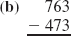 (b) $\begin{array}{r} 763 \\ -\ 473 \\ \hline \end{array}$